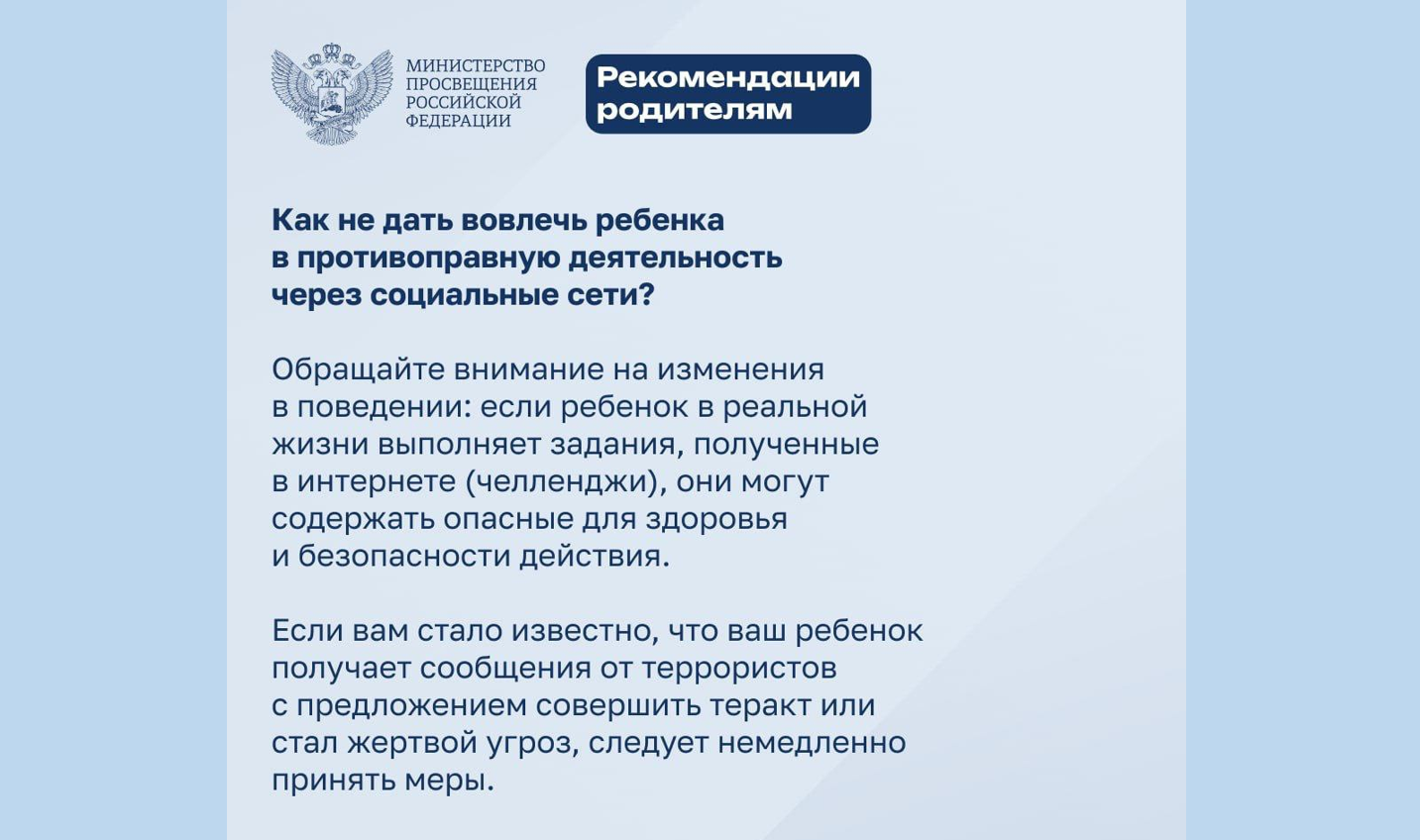 МИНИСТЕРСТВО ПРОСВЕЩЕНИЯ РОССИЙСКОЙ ФЕДЕРАЦИИ

Рекомендации родителям

Как не дать вовлечь ребенка в противоправную деятельность через социальные сети?

Обращайте внимание на изменения в поведении: если ребенок в реальной жизни выполняет задания, полученные в интернете (челленджи), они могут содержать опасные для здоровья и безопасности действия.

Если вам стало известно, что ваш ребенок получает сообщения от террористов с предложением совершить теракт или стал жертвой угроз, следует немедленно принять меры.